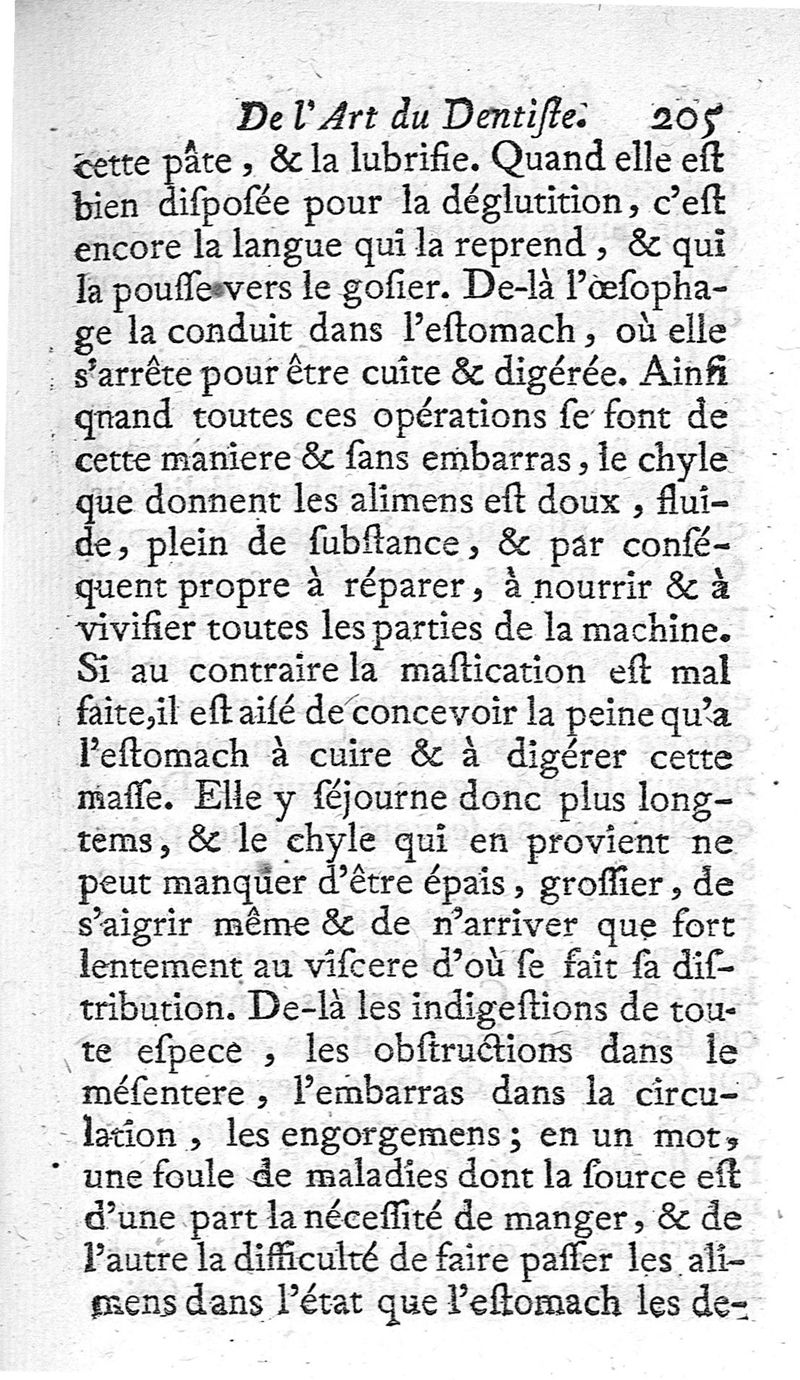 De l'Art du Dentiſte. 205

cette pâte, & la lubrifie. Quand elle eſt bien diſpoſée pour la déglutition, c'eſt encore la langue qui la reprend, & qui la pouſſe vers le goſier. De-là l'œſophage la conduit dans l'eſtomach, où elle s'arrête pour être cuite & digérée. Ainſi qnand toutes ces opérations ſe font de cette maniere & ſans embarras, le chyle que donnent les alimens eſt doux, fluide, plein de ſubſtance, & par conſéquent propre à réparer, à nourrir & à vivifier toutes les parties de la machine. Si au contraire la maſtication eſt mal faite, il eſt aiſé de concevoir la peine qu'a l'eſtomach à cuire & à digérer cette maſſe. Elle y ſéjourne donc plus longtems, & le chyle qui en provient ne peut manquer d'être épais, groſſier, de s'aigrir même & de n'arriver que fort lentement au viſcere d'où ſe fait ſa diſtribution. De-là les indigeſtions de toute eſpece, les obſtructions dans le méſentere, l'embarras dans la circulation, les engorgemens; en un mot, une foule de maladies dont la ſource eſt d'une part la néceſſité de manger, & de l'autre la difficulté de faire paſſer les alimens dans l'état que l'eſtomach les de-